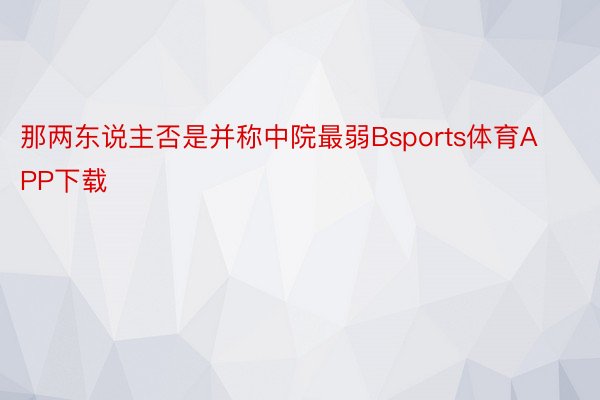 那两东说主否是并称中院最弱Bsports体育APP下载